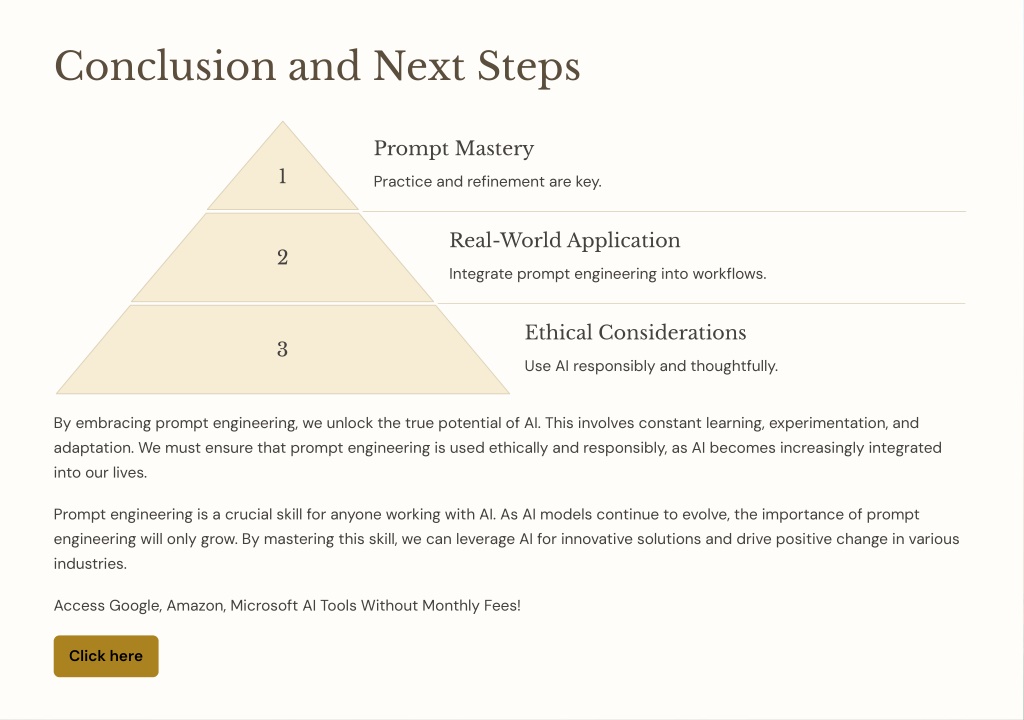 Conclusion and Next Steps

1

Prompt Mastery

Practice and refinement are key.

2

Real-World Application

Integrate prompt engineering into workflows.

3

Ethical Considerations

Use AI responsibly and thoughtfully.

By embracing prompt engineering, we unlock the true potential of AI. This involves constant learning, experimentation, and adaptation. We must ensure that prompt engineering is used ethically and responsibly, as AI becomes increasingly integrated into our lives.

Prompt engineering is a crucial skill for anyone working with AI. As AI models continue to evolve, the importance of prompt engineering will only grow. By mastering this skill, we can leverage AI for innovative solutions and drive positive change in various industries.

Access Google, Amazon, Microsoft AI Tools Without Monthly Fees!

Click here